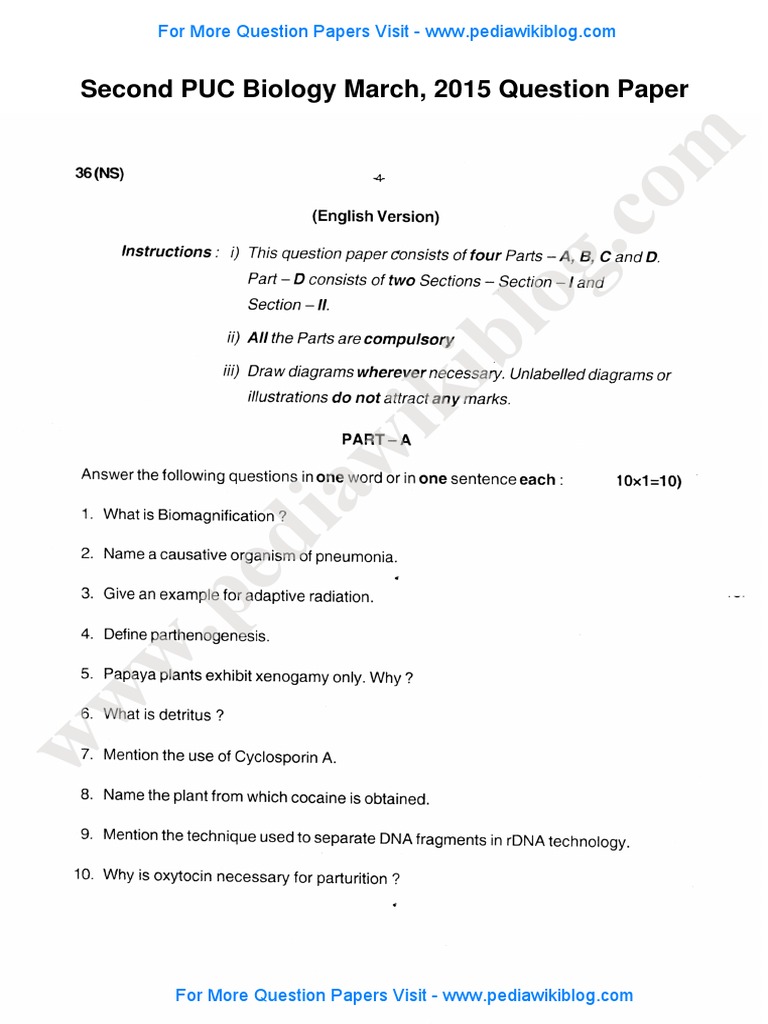 For More Question Papers Visit - www.pediawikiblog.com

Second PUC Biology March, 2015 Question Paper

36 (NS)

-4-

(English Version)

Instructions : i) This question paper consists of four Parts – A, B, C and D. Part – D consists of two Sections – Section – I and Section – II.

ii) All the Parts are compulsory

iii) Draw diagrams wherever necessary. Unlabelled diagrams or illustrations do not attract any marks.

PART – A

Answer the following questions in one word or in one sentence each : 10×1=10)

1. What is Biomagnification ?

2. Name a causative organism of pneumonia.

3. Give an example for adaptive radiation.

4. Define parthenogenesis.

5. Papaya plants exhibit xenogamy only. Why ?

6. What is detritus ?

7. Mention the use of Cyclosporin A.

8. Name the plant from which cocaine is obtained.

9. Mention the technique used to separate DNA fragments in rDNA technology.

10. Why is oxytocin necessary for parturition ?

www.pediawikiblog.com

For More Question Papers Visit - www.pediawikiblog.com